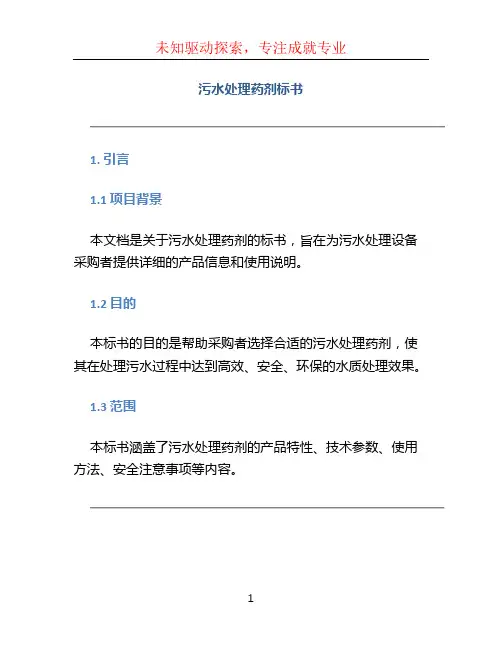 未知驱动探索，专注成就专业

污水处理药剂标书

1. 引言

1.1 项目背景

本文档是关于污水处理药剂的标书，旨在为污水处理设备采购者提供详细的产品信息和使用说明。

1.2 目的

本标书的目的是帮助采购者选择合适的污水处理药剂，使其在处理污水过程中达到高效、安全、环保的水质处理效果。

1.3 范围

本标书涵盖了污水处理药剂的产品特性、技术参数、使用方法、安全注意事项等内容。

1